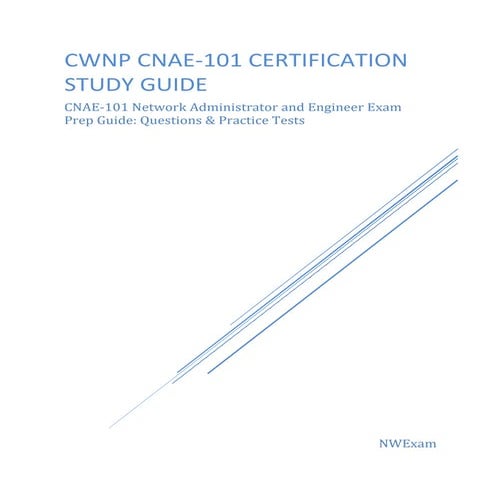 CWNP CNAE-101 CERTIFICATION STUDY GUIDE

CNAE-101 Network Administrator and Engineer Exam Prep Guide: Questions & Practice Tests

NWExam